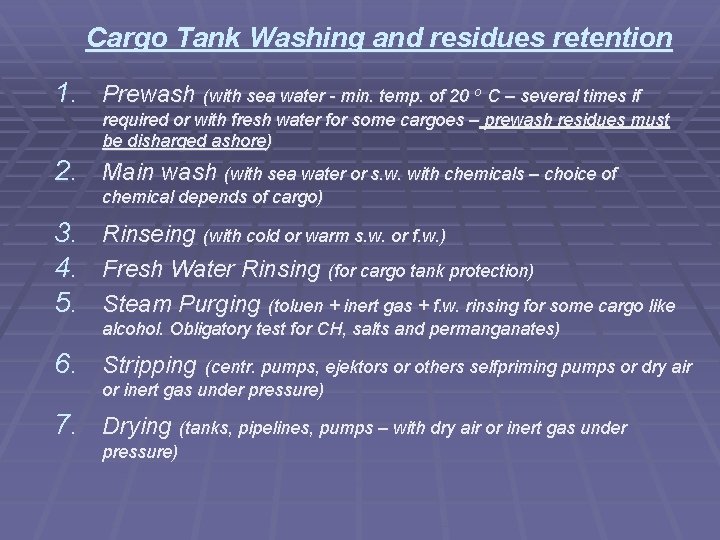 Cargo Tank Washing and residues retention

1. Prewash (with sea water - min. temp. of 20 ° C – several times if required or with fresh water for some cargoes – prewash residues must be disharged ashore)

2. Main wash (with sea water or s.w. with chemicals – choice of chemical depends of cargo)

3. Rinseing (with cold or warm s.w. or f.w.)

4. Fresh Water Rinsing (for cargo tank protection)

5. Steam Purging (toluen + inert gas + f.w. rinsing for some cargo like alcohol. Obligatory test for CH, salts and permanganates)

6. Stripping (centr. pumps, ejektors or others selfpriming pumps or dry air or inert gas under pressure)

7. Drying (tanks, pipelines, pumps – with dry air or inert gas under pressure)